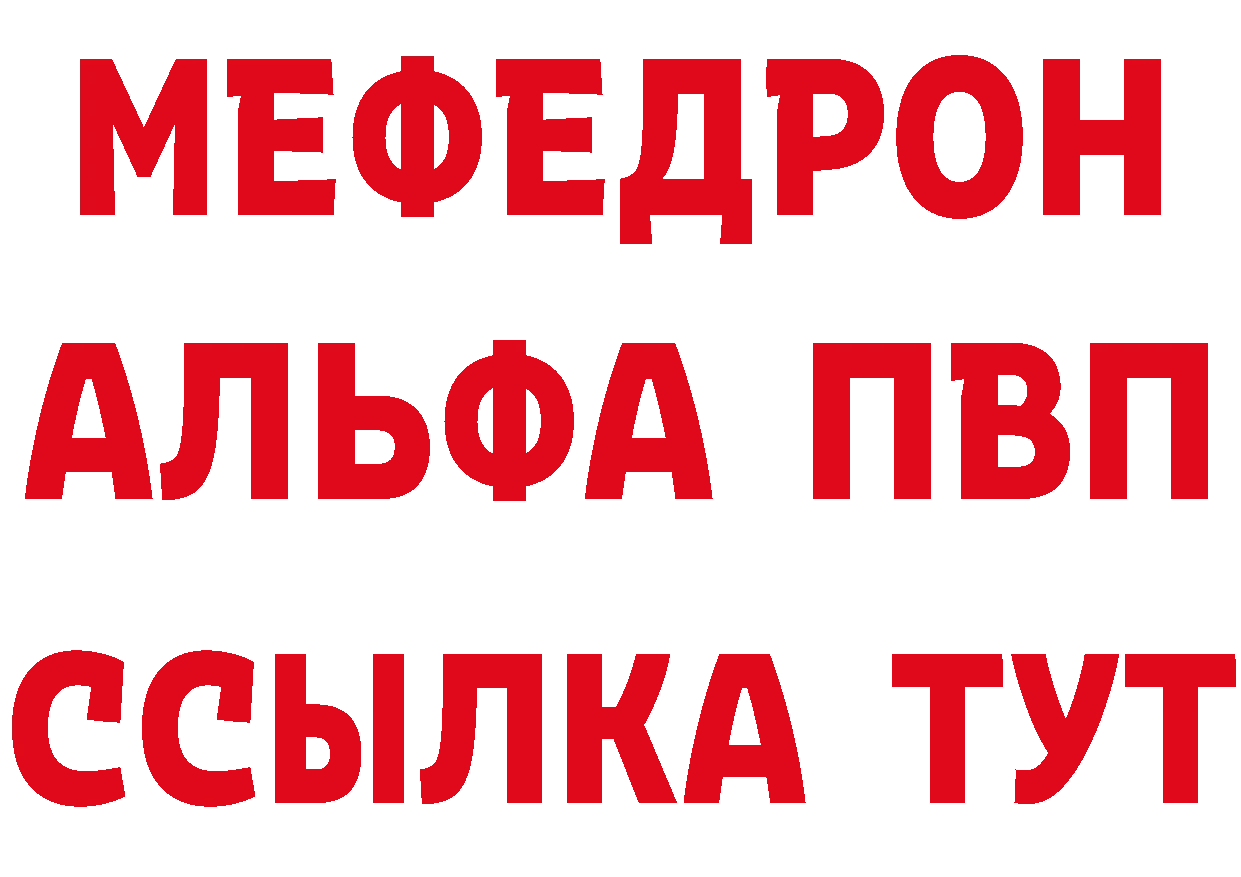 МЕФЕДРОН
АЛЬФА ПВП
ССЫЛКА ТУТ